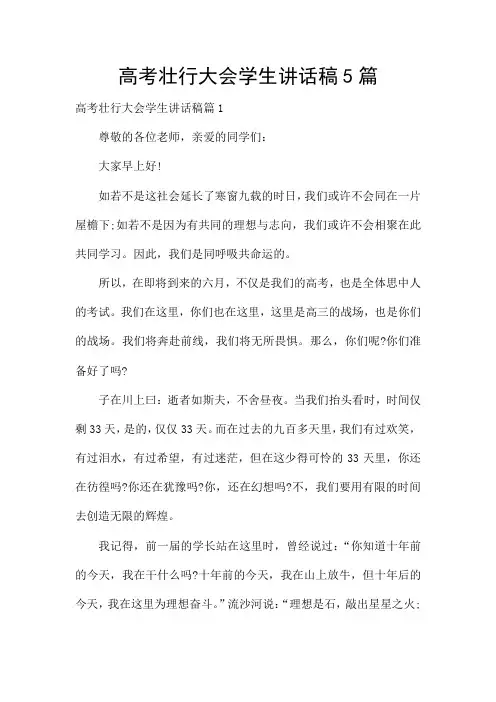 高考壮行大会学生讲话稿5篇

高考壮行大会学生讲话稿篇1

尊敬的各位老师，亲爱的同学们：

大家早上好!

如若不是这社会延长了寒窗九载的时日，我们或许不会同在一片屋檐下;如若不是因为有共同的理想与志向，我们或许不会相聚在此共同学习。因此，我们是同呼吸共命运的。

所以，在即将到来的六月，不仅是我们的高考，也是全体思中人的考试。我们在这里，你们也在这里，这里是高三的战场，也是你们的战场。我们将奔赴前线，我们将无所畏惧。那么，你们呢?你们准备好了吗?

子在川上曰：逝者如斯夫，不舍昼夜。当我们抬头看时，时间仅剩33天，是的，仅仅33天。而在过去的九百多天里，我们有过欢笑，有过泪水，有过希望，有过迷茫，但在这少得可怜的33天里，你还在彷徨吗?你还在犹豫吗?你，还在幻想吗?不，我们要用有限的时间去创造无限的辉煌。

我记得，前一届的学长站在这里时，曾经说过：“你知道十年前的今天，我在干什么吗?十年前的今天，我在山上放牛，但十年后的今天，我在这里为理想奋斗。”流沙河说：“理想是石，敲出星星之火;